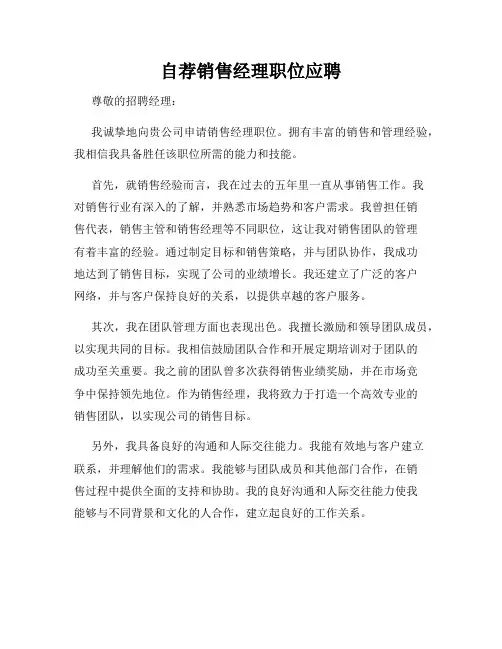 自荐销售经理职位应聘

尊敬的招聘经理：

我诚挚地向贵公司申请销售经理职位。拥有丰富的销售和管理经验，我相信我具备胜任该职位所需的能力和技能。

首先，就销售经验而言，我在过去的五年里一直从事销售工作。我对销售行业有深入的了解，并熟悉市场趋势和客户需求。我曾担任销售代表，销售主管和销售经理等不同职位，这让我对销售团队的管理有着丰富的经验。通过制定目标和销售策略，并与团队协作，我成功地达到了销售目标，实现了公司的业绩增长。我还建立了广泛的客户网络，并与客户保持良好的关系，以提供卓越的客户服务。

其次，我在团队管理方面也表现出色。我擅长激励和领导团队成员，以实现共同的目标。我相信鼓励团队合作和开展定期培训对于团队的成功至关重要。我之前的团队曾多次获得销售业绩奖励，并在市场竞争中保持领先地位。作为销售经理，我将致力于打造一个高效专业的销售团队，以实现公司的销售目标。

另外，我具备良好的沟通和人际交往能力。我能有效地与客户建立联系，并理解他们的需求。我能够与团队成员和其他部门合作，在销售过程中提供全面的支持和协助。我的良好沟通和人际交往能力使我能够与不同背景和文化的人合作，建立起良好的工作关系。